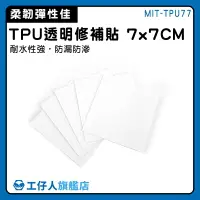 柔韌彈性佳

MIT-TPU77

TPU透明修補貼 7×7CM

耐水性強・防漏防滲

工仔人旗艦店